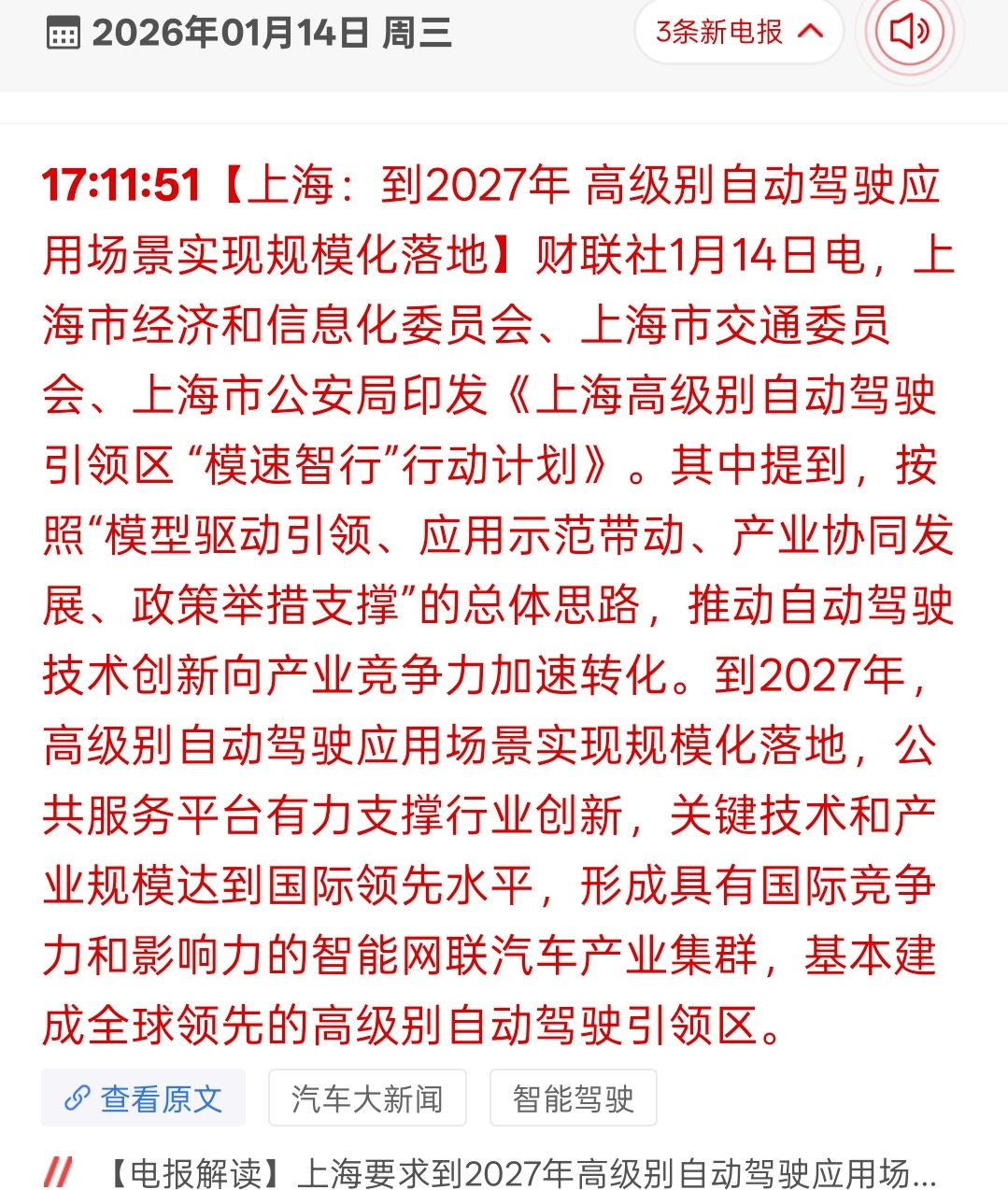 2026年01月14日 周三

3条新电报

17:11:51【上海：到2027年 高级别自动驾驶应用场景实现规模化落地】财联社1月14日电，上海市经济和信息化委员会、上海市交通委员会、上海市公安局印发《上海高级别自动驾驶引领区 “模速智行”行动计划》。其中提到，按照“模型驱动引领、应用示范带动、产业协同发展、政策举措支撑”的总体思路，推动自动驾驶技术创新向产业竞争力加速转化。到2027年，高级别自动驾驶应用场景实现规模化落地，公共服务平台有力支撑行业创新，关键技术和产业规模达到国际领先水平，形成具有国际竞争力和影响力的智能网联汽车产业集群，基本建成全球领先的高级别自动驾驶引领区。

查看原文

汽车大新闻

智能驾驶

【电报解读】上海要求到2027年高级别自动驾驶应用场...